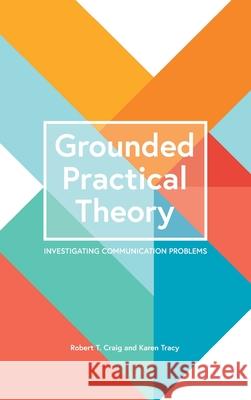 Grounded Practical Theory

INVESTIGATING COMMUNICATION PROBLEMS

Robert T. Craig and Karen Tracy

Kraina Książek